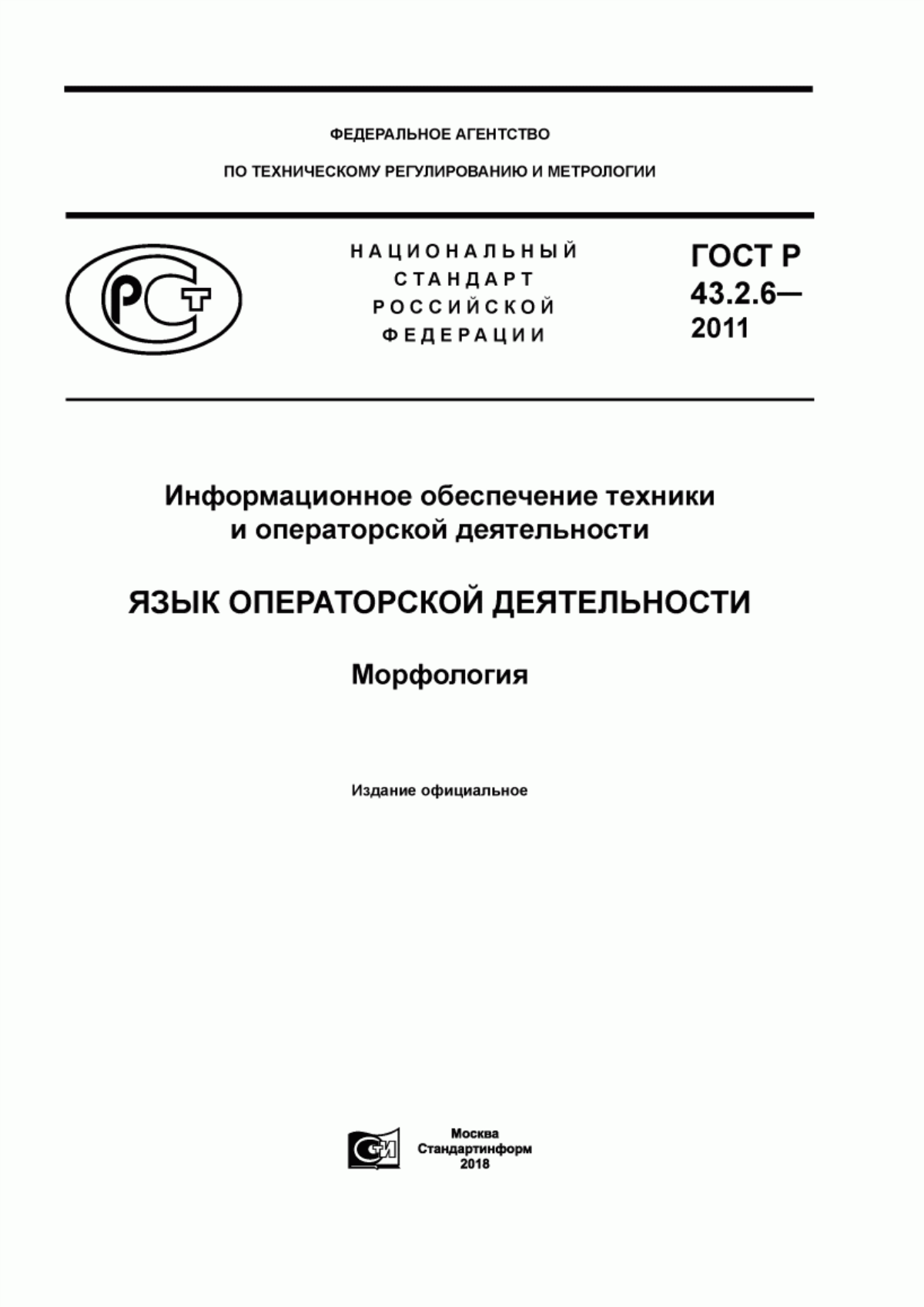 ФЕДЕРАЛЬНОЕ АГЕНТСТВО

ПО ТЕХНИЧЕСКОМУ РЕГУЛИРОВАНИЮ И МЕТРОЛОГИИ

РСТ

НАЦИОНАЛЬНЫЙ СТАНДАРТ РОССИЙСКОЙ ФЕДЕРАЦИИ

ГОСТ Р 43.2.6— 2011

Информационное обеспечение техники и операторской деятельности

ЯЗЫК ОПЕРАТОРСКОЙ ДЕЯТЕЛЬНОСТИ

Морфология

Издание официальное

СИ

Москва
Стандартинформ
2018